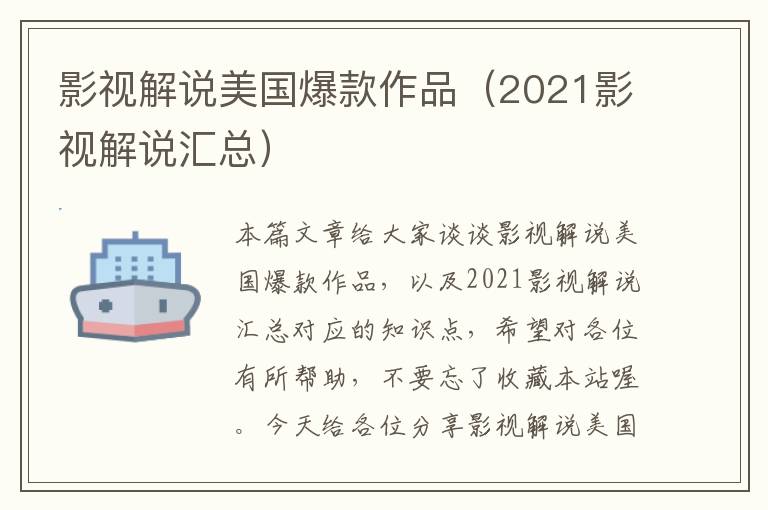 影视解说美国爆款作品（2021影视解说汇总）

本篇文章给大家谈谈影视解说美国爆款作品，以及2021影视解说汇总对应的知识点，希望对各位有所帮助，不要忘了收藏本站喔。今天给各位分享影视解说美国